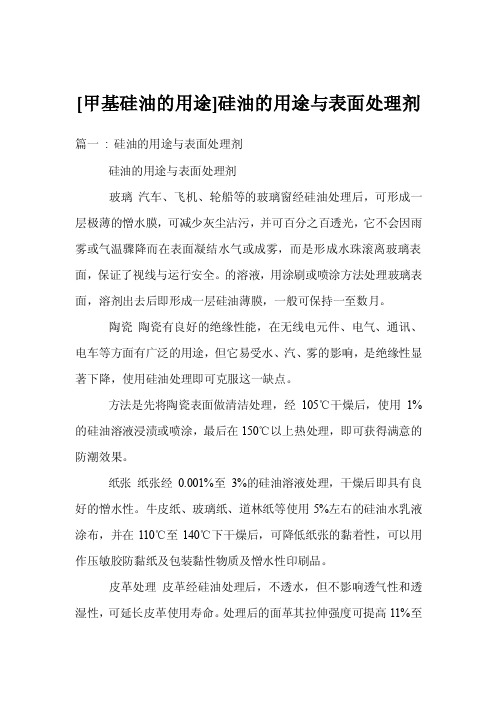 [甲基硅油的用途]硅油的用途与表面处理剂

篇一：硅油的用途与表面处理剂

硅油的用途与表面处理剂

玻璃 汽车、飞机、轮船等的玻璃窗经硅油处理后，可形成一层极薄的憎水膜，可减少灰尘沾污，并可百分之百透光，它不会因雨雾或气温骤降而在表面凝结水气或成雾，而是形成水珠滚离玻璃表面，保证了视线与运行安全。的溶液，用涂刷或喷涂方法处理玻璃表面，溶剂出去后即形成一层硅油薄膜，一般可保持一至数月。

陶瓷 陶瓷有良好的绝缘性能，在无线电元件、电气、通讯、电车等方面有广泛的用途，但它易受水、汽、雾的影响，是绝缘性显著下降，使用硅油处理即可克服这一缺点。

方法是先将陶瓷表面做清洁处理，经 105℃干燥后，使用 1%的硅油溶液浸渍或喷涂，最后在 150℃以上热处理，即可获得满意的防潮效果。

纸张 纸张经 0.001%至 3%的硅油溶液处理，干燥后即具有良好的憎水性。牛皮纸、玻璃纸、道林纸等使用 5%左右的硅油水乳液涂布，并在 110℃至 140℃下干燥后，可降低纸张的黏着性，可以用作压敏胶防黏纸及包装黏性物质及憎水性印刷品。

皮革处理 皮革经硅油处理后，不透水，但不影响透气性和透湿性，可延长皮革使用寿命。处理后的面革其拉伸强度可提高 11%至